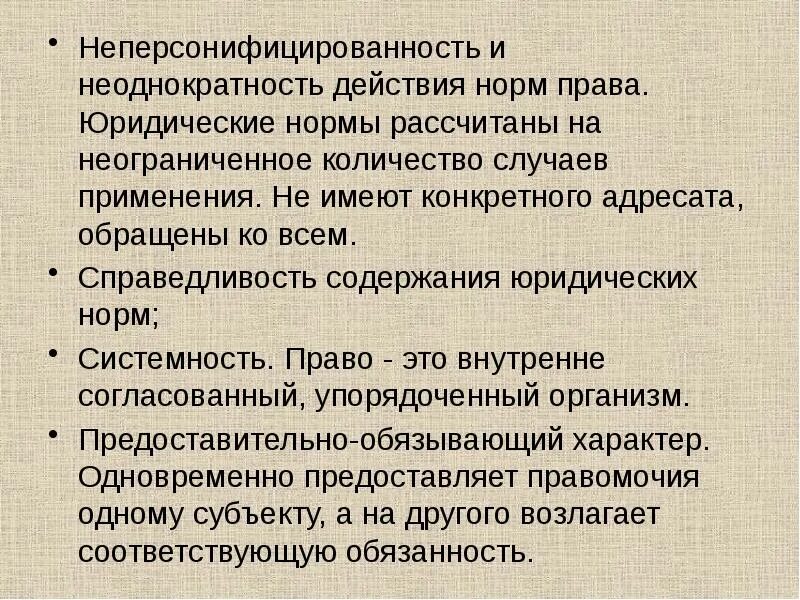 • Неперсонифицированность и неоднократность действия норм права. Юридические нормы рассчитаны на неограниченное количество случаев применения. Не имеют конкретного адресата, обращены ко всем.

• Справедливость содержания юридических норм;

• Системность. Право - это внутренне согласованный, упорядоченный организм.

• Предоставительно-обязывающий характер. Одновременно предоставляет правомочия одному субъекту, а на другого возлагает соответствующую обязанность.